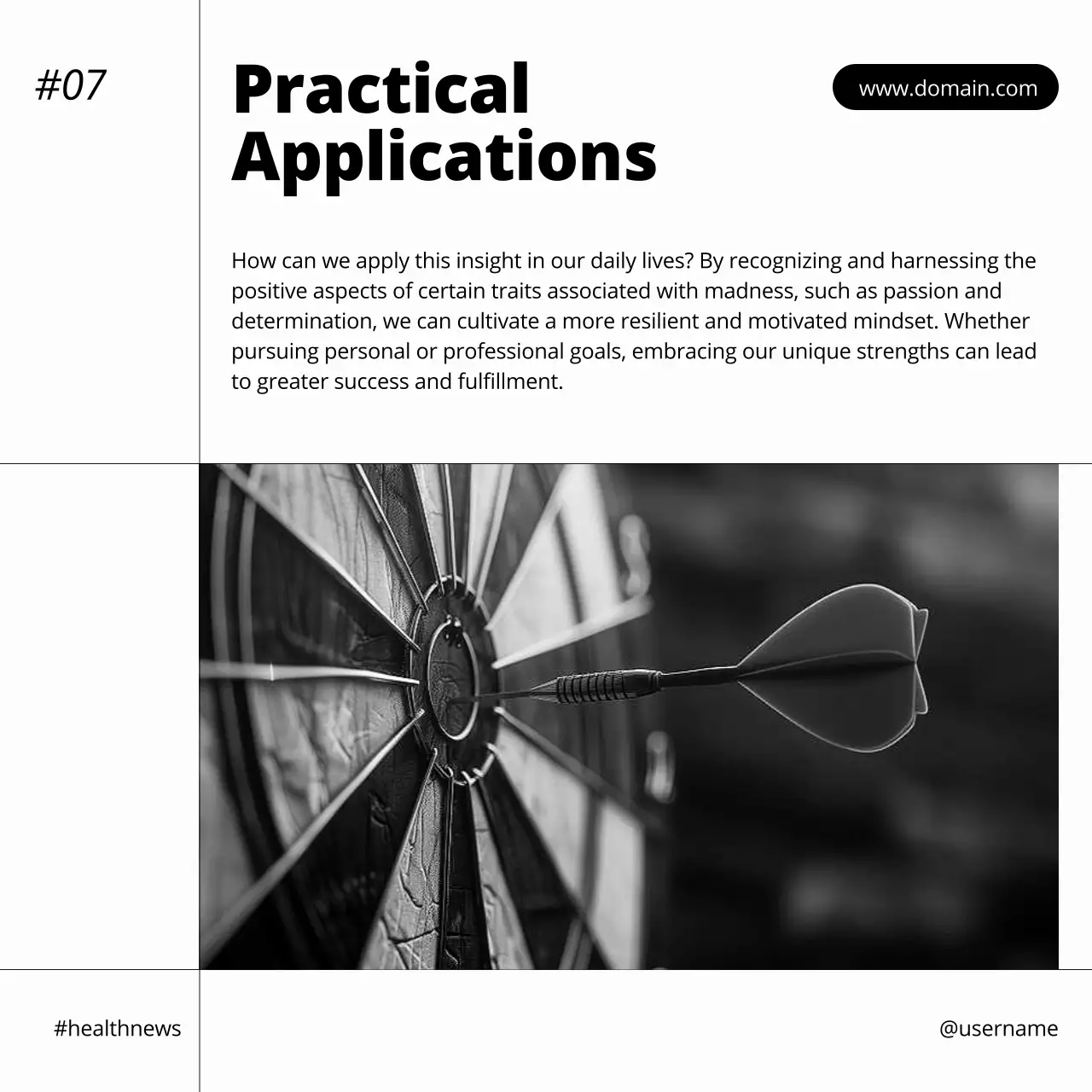 #07

Practical Applications

www.domain.com

How can we apply this insight in our daily lives? By recognizing and harnessing the positive aspects of certain traits associated with madness, such as passion and determination, we can cultivate a more resilient and motivated mindset. Whether pursuing personal or professional goals, embracing our unique strengths can lead to greater success and fulfillment.

#healthnews

@username